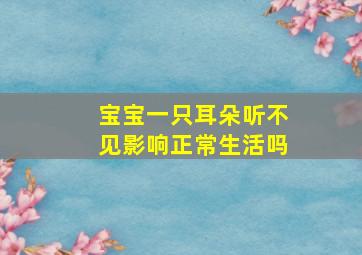 宝宝一只耳朵听不见影响正常生活吗